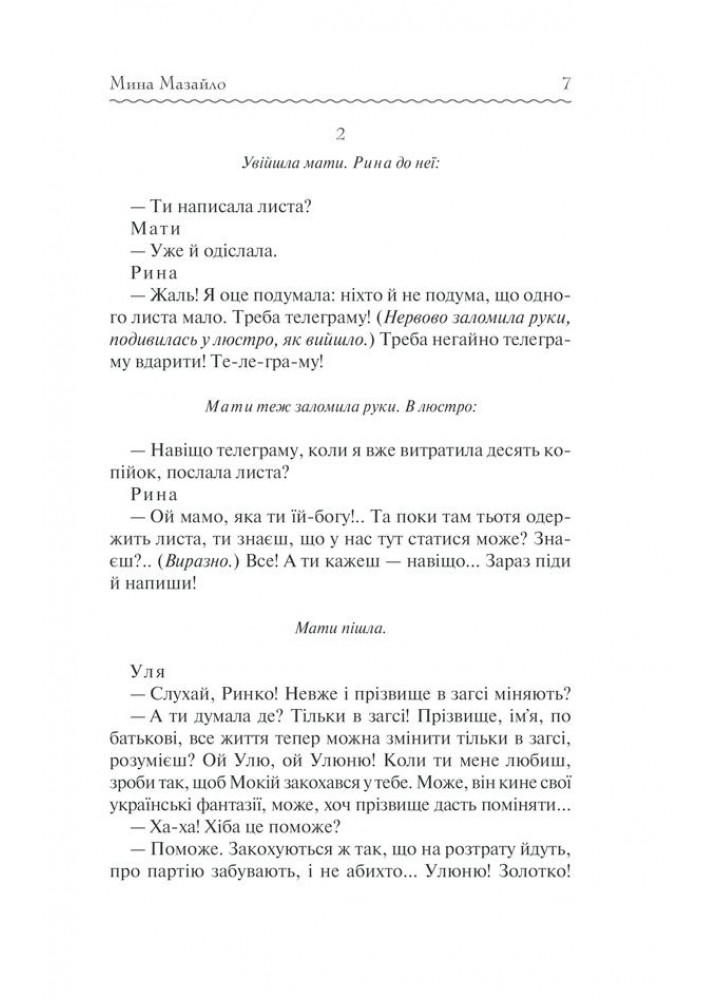 Мина Мазайло 7

2

Увійшла мати. Рина до неї:

— Ти написала листа?

Мати

— Уже й одіслала.

Рина

— Жаль! Я оце подумала: ніхто й не подума, що одного листа мало. Треба телеграму! (Нервово заломила руки, подивилась у люстро, як вийшло.) Треба негайно телеграму вдарити! Те-ле-гра-му!

Мати теж заломила руки. В люстро:

— Навіщо телеграму, коли я вже витратила десять копійок, послала листа?

Рина

— Ой мамо, яка ти їй-богу!.. Та поки там тьотя одержить листа, ти знаєш, що у нас тут статися може? Знаєш?.. (Виразно.) Все! А ти кажеш — навіщо... Зараз піди й напиши!

Мати пішла.

Уля

— Слухай, Ринко! Невже і прізвище в загсі міняють?

— А ти думала де? Тільки в загсі! Прізвище, ім'я, по батькові, все життя тепер можна змінити тільки в загсі, розумієш? Ой Улю, ой Улюню! Коли ти мене любиш, зроби так, щоб Мокій закохався у тебе. Може, він кине свої українські фантазії, може, хоч прізвище дасть поміняти...

— Ха-ха! Хіба це поможе?

— Поможе. Закохуються ж так, що на розтрату йдуть, про партію забувають, і не абихто... Улюню! Золотко!